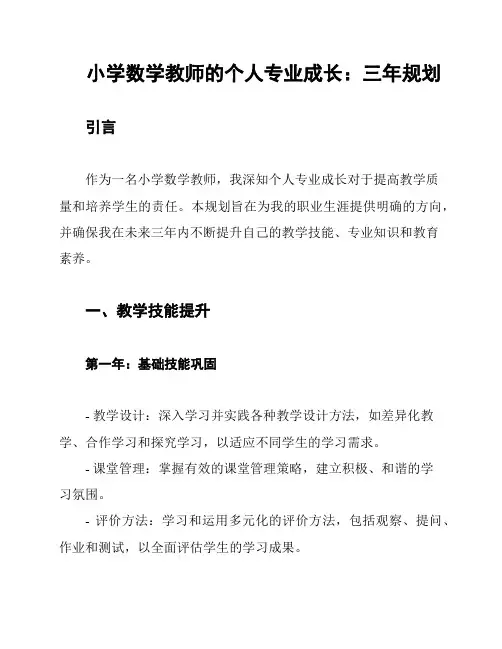 小学数学教师的个人专业成长：三年规划

引言

作为一名小学数学教师，我深知个人专业成长对于提高教学质量和培养学生的责任。本规划旨在为我的职业生涯提供明确的方向，并确保我在未来三年内不断提升自己的教学技能、专业知识和教育素养。

一、教学技能提升

第一年：基础技能巩固

- 教学设计：深入学习并实践各种教学设计方法，如差异化教学、合作学习和探究学习，以适应不同学生的学习需求。

- 课堂管理：掌握有效的课堂管理策略，建立积极、和谐的学习氛围。

- 评价方法：学习和运用多元化的评价方法，包括观察、提问、作业和测试，以全面评估学生的学习成果。